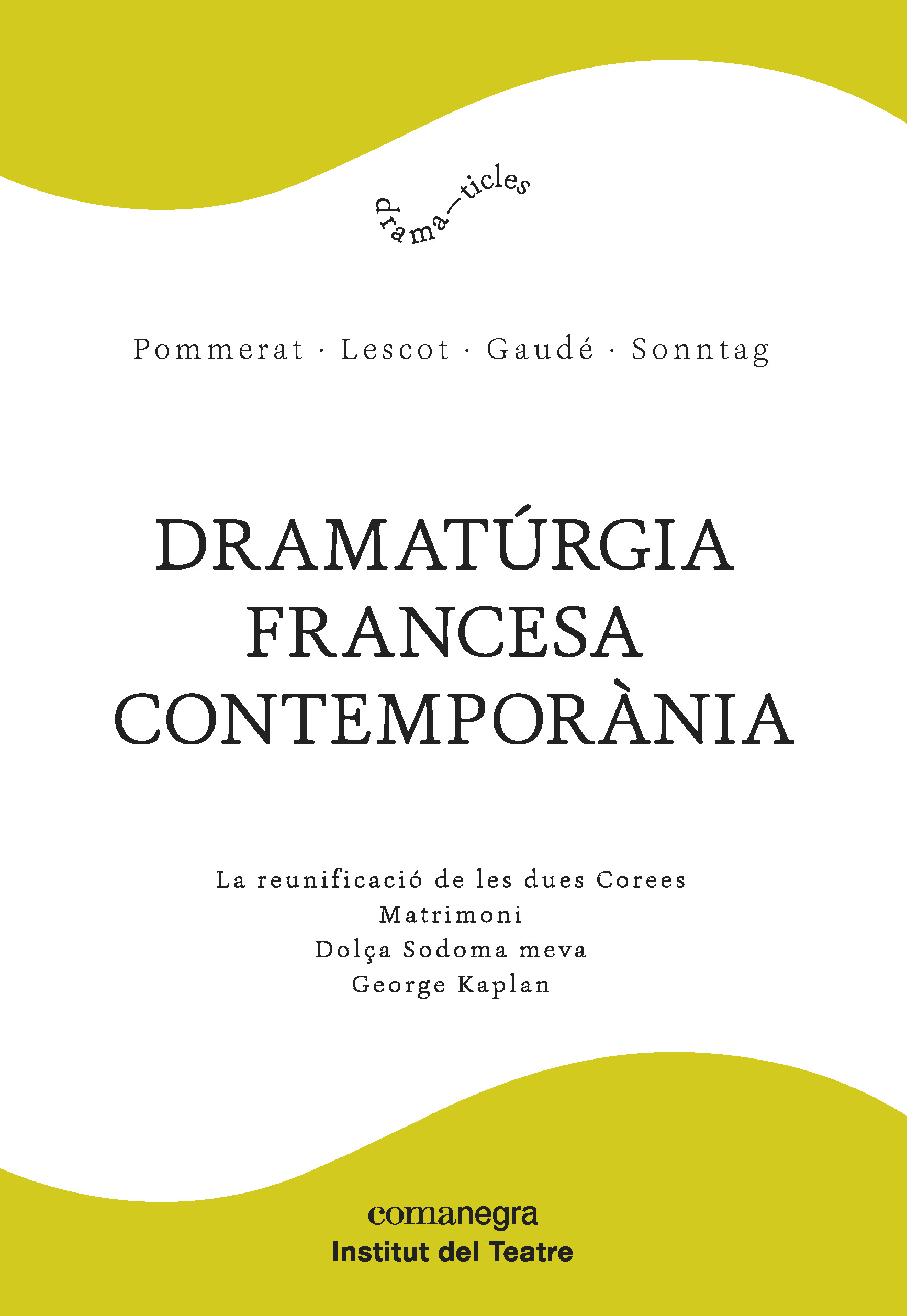 drama—ticles

Pommerat · Lescot · Gaudé · Sonntag

DRAMATÚRGIA FRANCESA CONTEMPORÀNIA

La reunificació de les dues Corees
Matrimoni
Dolça Sodoma meva
George Kaplan

comanegra
Institut del Teatre